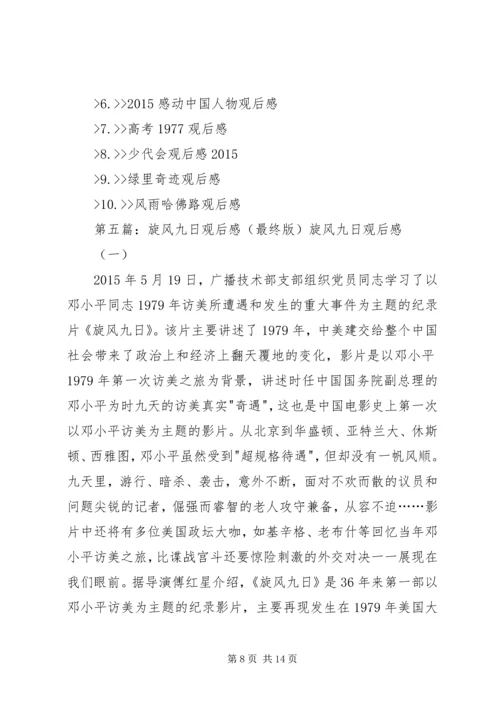 >6.>>2015 感动中国人物观后感

>7.>>高考 1977 观后感

>8.>>少代会观后感 2015

>9.>>绿里奇迹观后感

>10.>>风雨哈佛路观后感

第五篇：旋风九日观后感（最终版）旋风九日观后感

（一）

2015 年 5 月 19 日，广播技术部支部组织党员同志学习了以邓小平同志 1979 年访美所遭遇和发生的重大事件为主题的纪录片《旋风九日》。该片主要讲述了 1979 年，中美建交给整个中国社会带来了政治上和经济上翻天覆地的变化，影片是以邓小平 1979 年第一次访美之旅为背景，讲述时任中国国务院副总理的邓小平为时九天的访美真实"奇遇"，这也是中国电影史上第一次以邓小平访美为主题的影片。从北京到华盛顿、亚特兰大、休斯顿、西雅图，邓小平虽然受到"超规格待遇"，但却没有一帆风顺。九天里，游行、暗杀、袭击，意外不断，面对不欢而散的议员和问题尖锐的记者，倔强而睿智的老人攻守兼备，从容不迫……影片中还将有多位美国政坛大咖，如基辛格、老布什等回忆当年邓小平访美之旅，比谍战宫斗还要惊险刺激的外交对决一一展现在我们眼前。据导演傅红星介绍，《旋风九日》是 36 年来第一部以邓小平访美为主题的纪录影片，主要再现发生在 1979 年美国大

第 8 页 共 14 页